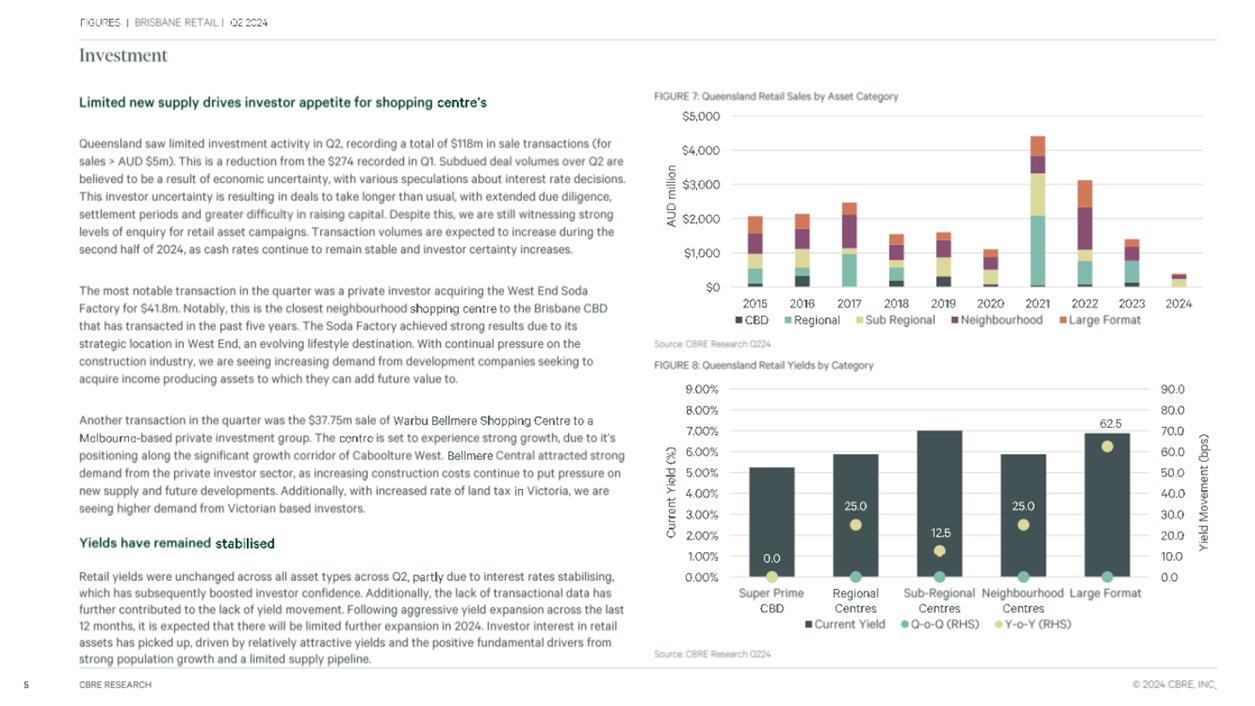 FIGURES | BRISBANE RETAIL | Q2 2024

Investment

Limited new supply drives investor appetite for shopping centre's

Queensland saw limited investment activity in Q2, recording a total of $118m in sale transactions (for sales > AUD $5m). This is a reduction from the $274 recorded in Q1. Subdued deal volumes over Q2 are believed to be a result of economic uncertainty, with various speculations about interest rate decisions. This investor uncertainty is resulting in deals to take longer than usual, with extended due diligence, settlement periods and greater difficulty in raising capital. Despite this, we are still witnessing strong levels of enquiry for retail asset campaigns. Transaction volumes are expected to increase during the second half of 2024, as cash rates continue to remain stable and investor certainty increases.

The most notable transaction in the quarter was a private investor acquiring the West End Soda Factory for $41.8m. Notably, this is the closest neighbourhood shopping centre to the Brisbane CBD that has transacted in the past five years. The Soda Factory achieved strong results due to its strategic location in West End, an evolving lifestyle destination. With continual pressure on the construction industry, we are seeing increasing demand from development companies seeking to acquire income producing assets to which they can add future value to.

Another transaction in the quarter was the $37.75m sale of Warbu Bellmere Shopping Centre to a Melbourne-based private investment group. The centre is set to experience strong growth, due to it's positioning along the significant growth corridor of Caboolture West. Bellmere Central attracted strong demand from the private investor sector, as increasing construction costs continue to put pressure on new supply and future developments. Additionally, with increased rate of land tax in Victoria, we are seeing higher demand from Victorian based investors.

Yields have remained stabilised

Retail yields were unchanged across all asset types across Q2, partly due to interest rates stabilising, which has subsequently boosted investor confidence. Additionally, the lack of transactional data has further contributed to the lack of yield movement. Following aggressive yield expansion across the last 12 months, it is expected that there will be limited further expansion in 2024. Investor interest in retail assets has picked up, driven by relatively attractive yields and the positive fundamental drivers from strong population growth and a limited supply pipeline.

FIGURE 7: Queensland Retail Sales by Asset Category

$5,000
$4,000
$3,000
$2,000
$1,000
$0
AUD million
2015 2016 2017 2018 2019 2020 2021 2022 2023 2024
CBD Regional Sub Regional Neighbourhood Large Format

Source: CBRE Research Q224

FIGURE 8: Queensland Retail Yields by Category

9.00% 8.00% 7.00% 6.00% 5.00% 4.00% 3.00% 2.00% 1.00% 0.00%
Current Yield (%)
90.0 80.0 70.0 60.0 50.0 40.0 30.0 20.0 10.0 0.0
Yield Movement (bps)
0.0 25.0 12.5 25.0 62.5
Super Prime CBD
Regional Centres
Sub-Regional Centres
Neighbourhood Centres
Large Format
Current Yield Q-o-Q (RHS) Y-o-Y (RHS)

Source: CBRE Research Q224

5 CBRE RESEARCH © 2024 CBRE, INC.